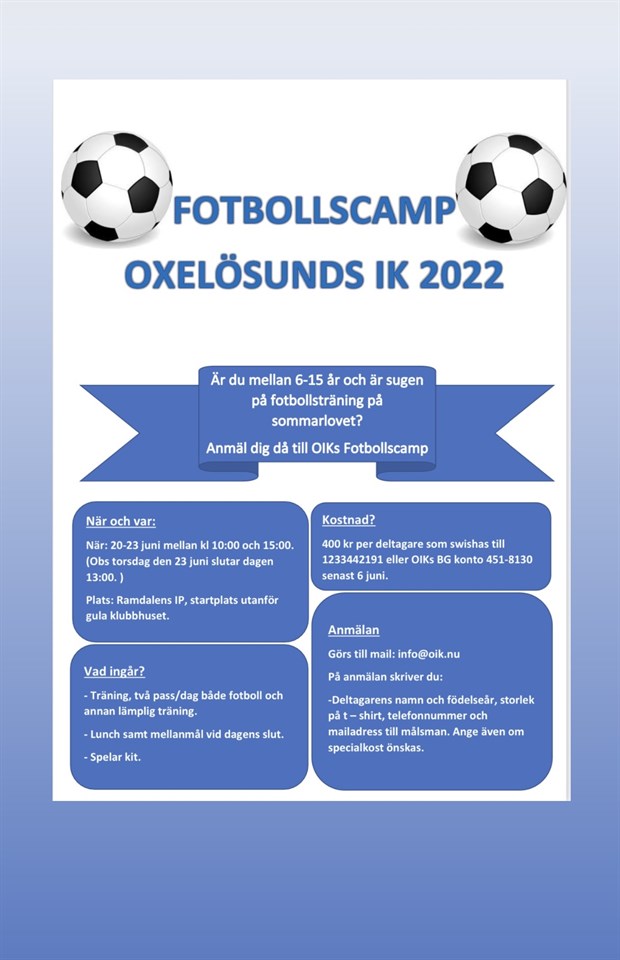 FOTBOLLSCAMP
OXELÖSUNDS IK 2022

Är du mellan 6-15 år och är sugen på fotbollsträning på sommarlovet?

Anmäl dig då till OIKs Fotbollscamp

När och var:

När: 20-23 juni mellan kl 10:00 och 15:00. (Obs torsdag den 23 juni slutar dagen 13:00. )

Plats: Ramdalens IP, startplats utanför gula klubbhuset.

Vad ingår?

- Träning, två pass/dag både fotboll och annan lämplig träning.

- Lunch samt mellanmål vid dagens slut.

- Spelar kit.

Kostnad?

400 kr per deltagare som swishas till 1233442191 eller OIKs BG konto 451-8130 senast 6 juni.

Anmälan

Görs till mail: info@oik.nu

På anmälan skriver du:

-Deltagarens namn och födelseår, storlek på t – shirt, telefonnummer och mailadress till målsman. Ange även om specialkost önskas.